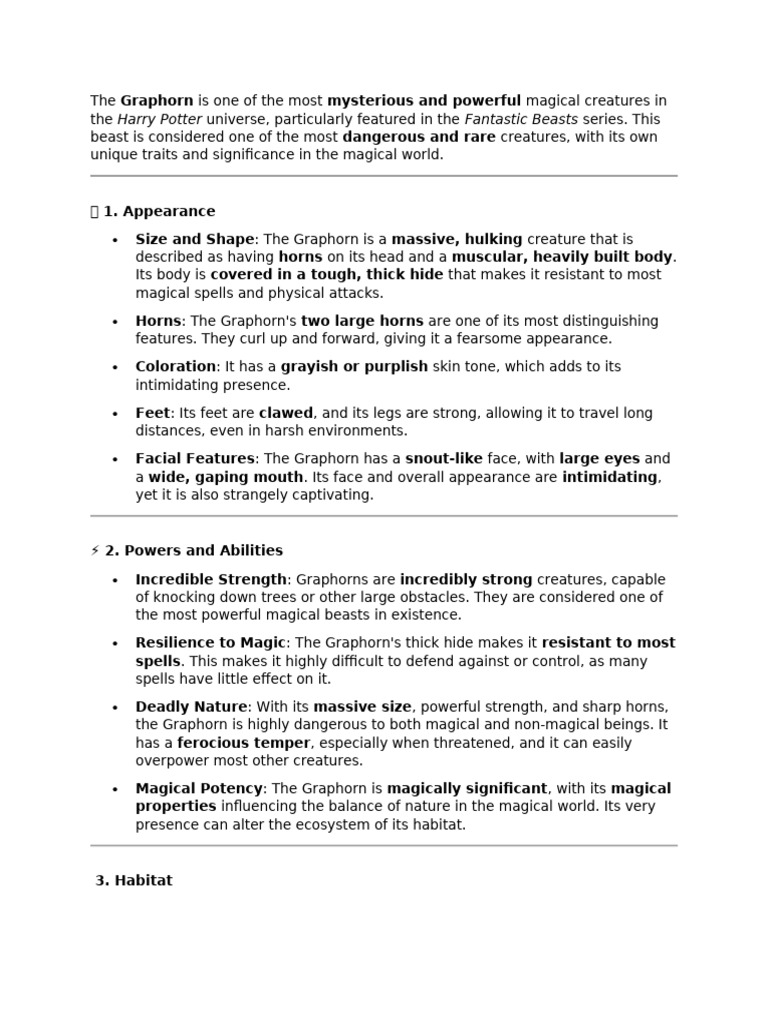 The Graphorn is one of the most mysterious and powerful magical creatures in the Harry Potter universe, particularly featured in the Fantastic Beasts series. This beast is considered one of the most dangerous and rare creatures, with its own unique traits and significance in the magical world.

1. Appearance

• Size and Shape: The Graphorn is a massive, hulking creature that is described as having horns on its head and a muscular, heavily built body. Its body is covered in a tough, thick hide that makes it resistant to most magical spells and physical attacks.

• Horns: The Graphorn's two large horns are one of its most distinguishing features. They curl up and forward, giving it a fearsome appearance.

• Coloration: It has a grayish or purplish skin tone, which adds to its intimidating presence.

• Feet: Its feet are clawed, and its legs are strong, allowing it to travel long distances, even in harsh environments.

• Facial Features: The Graphorn has a snout-like face, with large eyes and a wide, gaping mouth. Its face and overall appearance are intimidating, yet it is also strangely captivating.

⚡ 2. Powers and Abilities

• Incredible Strength: Graphorns are incredibly strong creatures, capable of knocking down trees or other large obstacles. They are considered one of the most powerful magical beasts in existence.

• Resilience to Magic: The Graphorn's thick hide makes it resistant to most spells. This makes it highly difficult to defend against or control, as many spells have little effect on it.

• Deadly Nature: With its massive size, powerful strength, and sharp horns, the Graphorn is highly dangerous to both magical and non-magical beings. It has a ferocious temper, especially when threatened, and it can easily overpower most other creatures.

• Magical Potency: The Graphorn is magically significant, with its magical properties influencing the balance of nature in the magical world. Its very presence can alter the ecosystem of its habitat.

3. Habitat